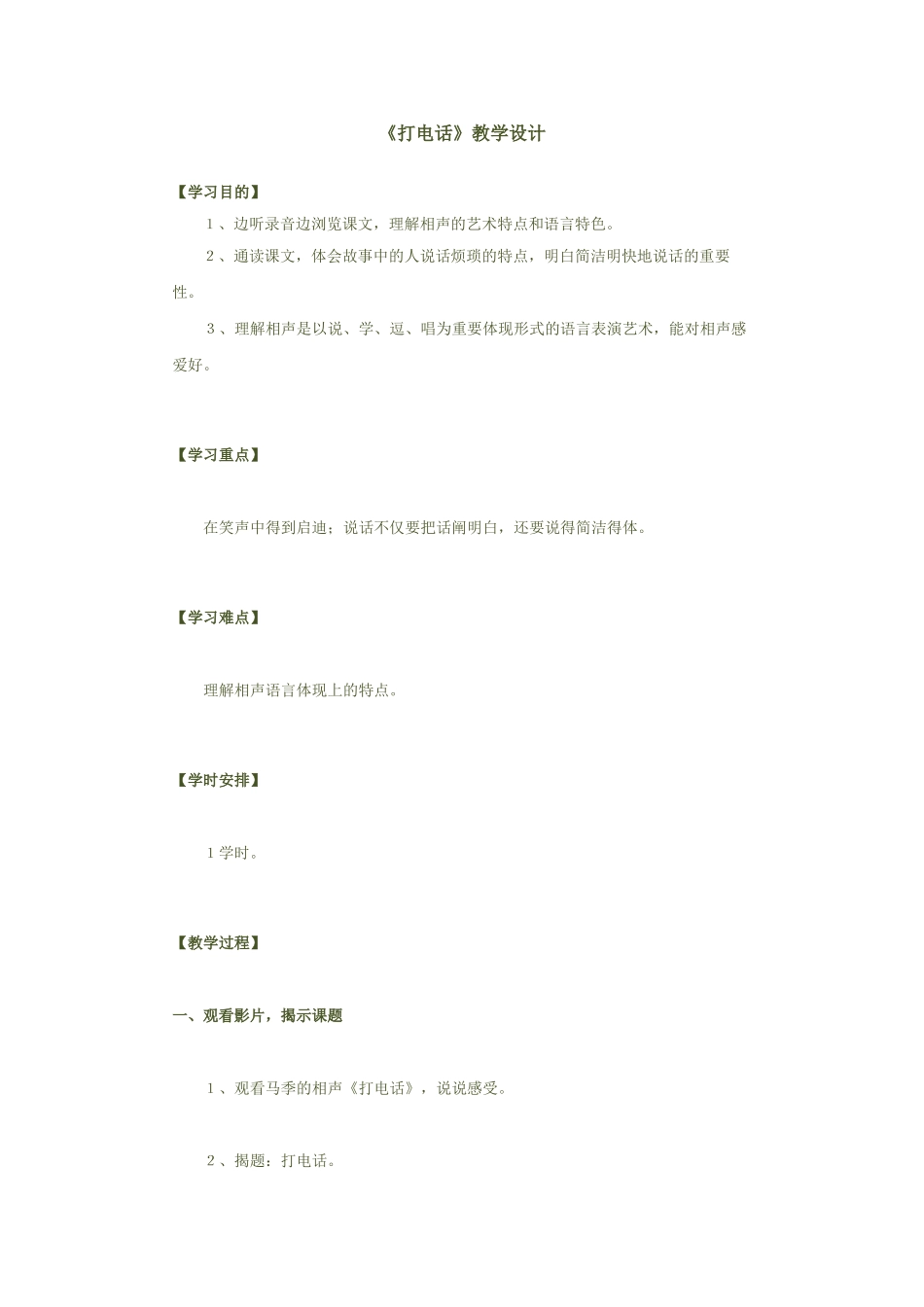 《打电话》教学设计

【学习目的】

1、边听录音边浏览课文，理解相声的艺术特点和语言特色。

2、通读课文，体会故事中的人说话烦琐的特点，明白简洁明快地说话的重要性。

3、理解相声是以说、学、逗、唱为重要体现形式的语言表演艺术，能对相声感爱好。

【学习重点】

在笑声中得到启迪；说话不仅要把话阐明白，还要说得简洁得体。

【学习难点】

理解相声语言体现上的特点。

【学时安排】

1学时。

【教学过程】

一、观看影片，揭示课题

1、观看马季的相声《打电话》，说说感受。

2、揭题：打电话。